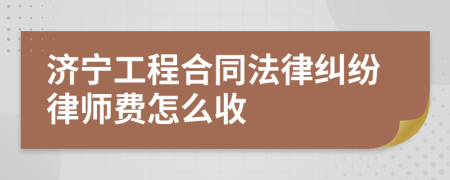 济宁工程合同法律纠纷律师费怎么收